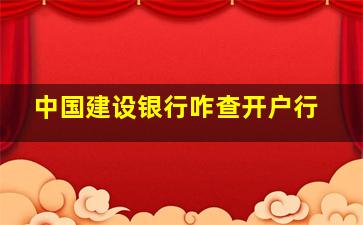 中国建设银行咋查开户行